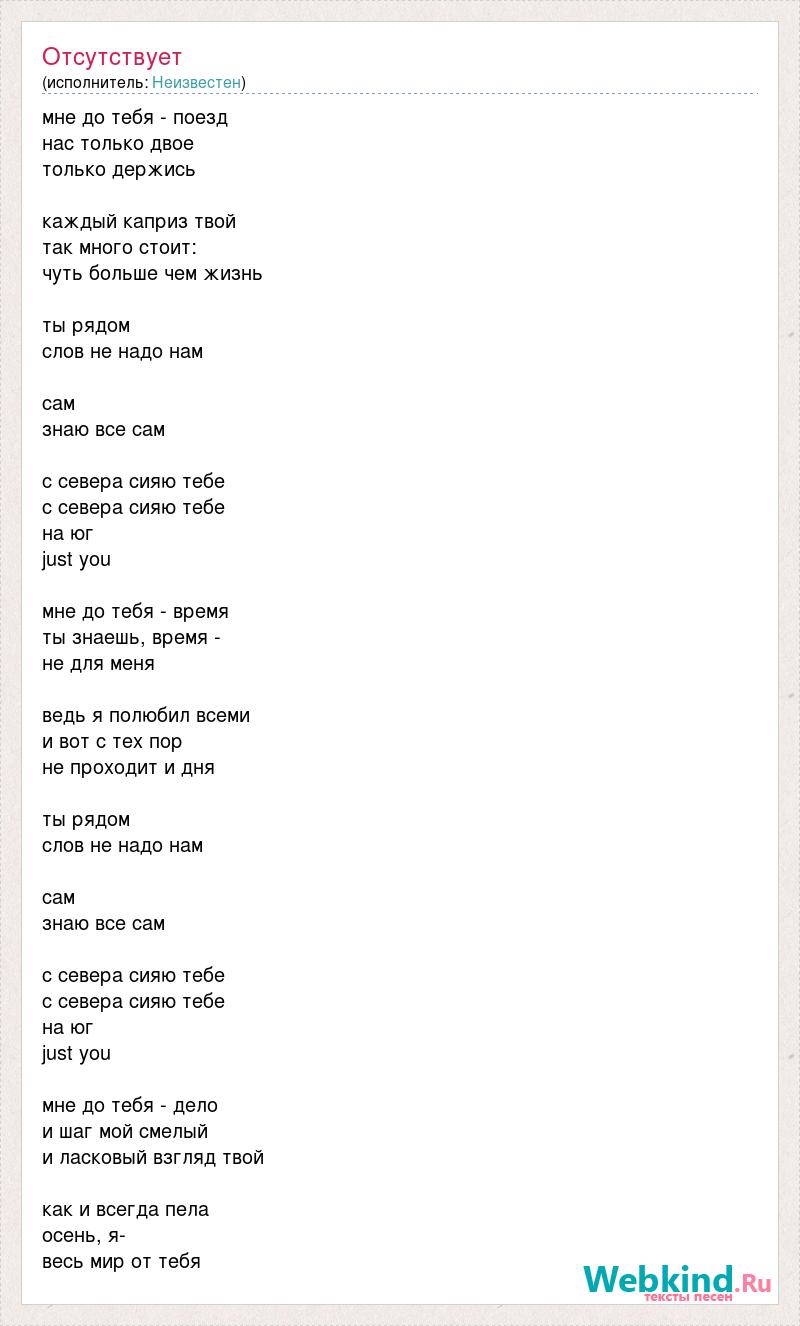 Отсутствует
(исполнитель: Неизвестен)

мне до тебя - поезд
нас только двое
только держись

каждый каприз твой
так много стоит:
чуть больше чем жизнь

ты рядом
слов не надо нам

сам
знаю все сам

с севера сияю тебе
с севера сияю тебе
на юг
just you

мне до тебя - время
ты знаешь, время -
не для меня

ведь я полюбил всеми
и вот с тех пор
не проходит и дня

ты рядом
слов не надо нам

сам
знаю все сам

с севера сияю тебе
с севера сияю тебе
на юг
just you

мне до тебя - дело
и шаг мой смелый
и ласковый взгляд твой

как и всегда пела
осень, я-
весь мир от тебя

Webkind.Ru
тексты песен